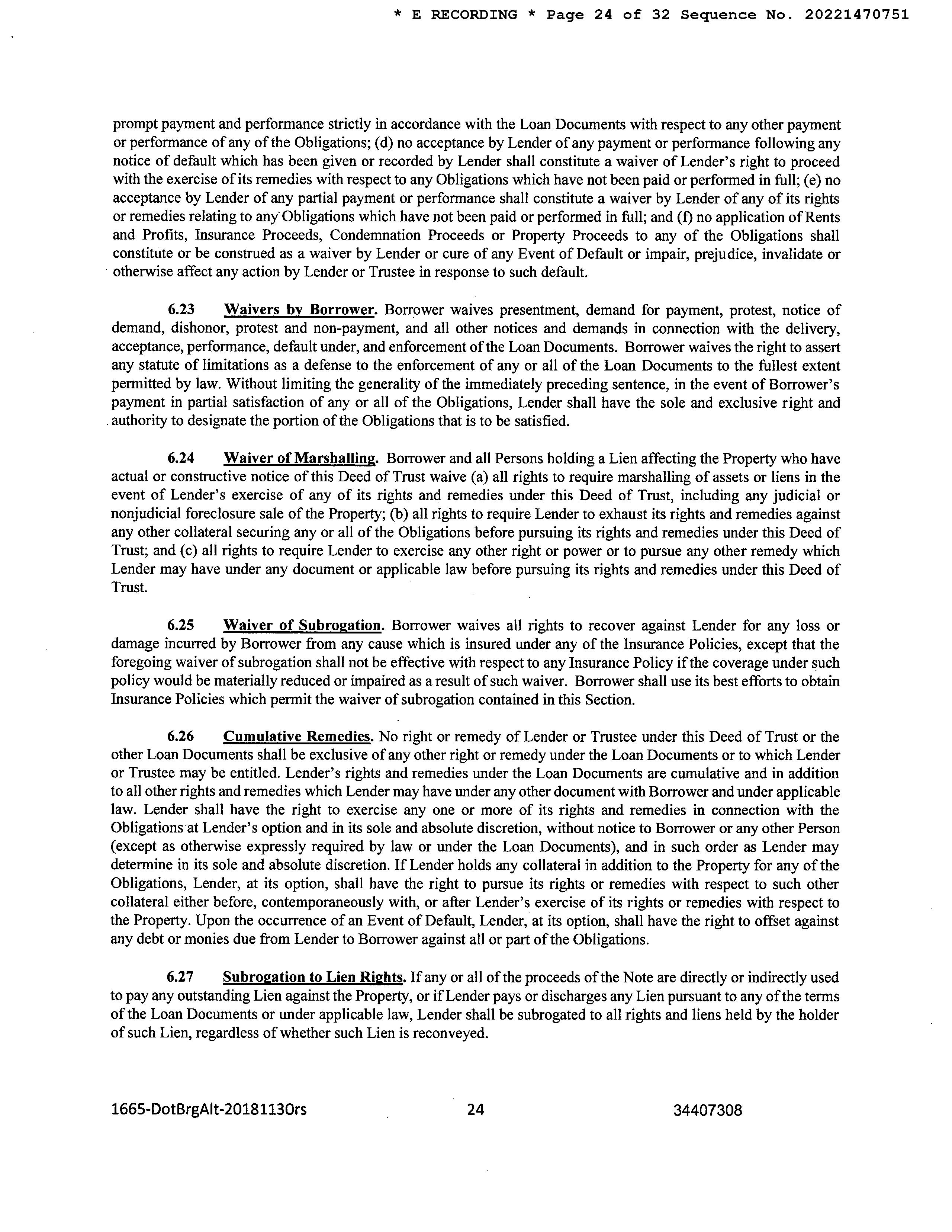 * E RECORDING * Page 24 of 32 Sequence No. 20221470751

prompt payment and performance strictly in accordance with the Loan Documents with respect to any other payment or performance of any of the Obligations; (d) no acceptance by Lender of any payment or performance following any notice of default which has been given or recorded by Lender shall constitute a waiver of Lender's right to proceed with the exercise of its remedies with respect to any Obligations which have not been paid or performed in full; (e) no acceptance by Lender of any partial payment or performance shall constitute a waiver by Lender of any of its rights or remedies relating to any Obligations which have not been paid or performed in full; and (f) no application of Rents and Profits, Insurance Proceeds, Condemnation Proceeds or Property Proceeds to any of the Obligations shall constitute or be construed as a waiver by Lender or cure of any Event of Default or impair, prejudice, invalidate or otherwise affect any action by Lender or Trustee in response to such default.

6.23 Waivers by Borrower. Borrower waives presentment, demand for payment, protest, notice of demand, dishonor, protest and non-payment, and all other notices and demands in connection with the delivery, acceptance, performance, default under, and enforcement of the Loan Documents. Borrower waives the right to assert any statute of limitations as a defense to the enforcement of any or all of the Loan Documents to the fullest extent permitted by law. Without limiting the generality of the immediately preceding sentence, in the event of Borrower's payment in partial satisfaction of any or all of the Obligations, Lender shall have the sole and exclusive right and authority to designate the portion of the Obligations that is to be satisfied.

6.24 Waiver of Marshalling. Borrower and all Persons holding a Lien affecting the Property who have actual or constructive notice of this Deed of Trust waive (a) all rights to require marshalling of assets or liens in the event of Lender's exercise of any of its rights and remedies under this Deed of Trust, including any judicial or nonjudicial foreclosure sale of the Property; (b) all rights to require Lender to exhaust its rights and remedies against any other collateral securing any or all of the Obligations before pursuing its rights and remedies under this Deed of Trust; and (c) all rights to require Lender to exercise any other right or power or to pursue any other remedy which Lender may have under any document or applicable law before pursuing its rights and remedies under this Deed of Trust.

6.25 Waiver of Subrogation. Borrower waives all rights to recover against Lender for any loss or damage incurred by Borrower from any cause which is insured under any of the Insurance Policies, except that the foregoing waiver of subrogation shall not be effective with respect to any Insurance Policy if the coverage under such policy would be materially reduced or impaired as a result of such waiver. Borrower shall use its best efforts to obtain Insurance Policies which permit the waiver of subrogation contained in this Section.

6.26 Cumulative Remedies. No right or remedy of Lender or Trustee under this Deed of Trust or the other Loan Documents shall be exclusive of any other right or remedy under the Loan Documents or to which Lender or Trustee may be entitled. Lender's rights and remedies under the Loan Documents are cumulative and in addition to all other rights and remedies which Lender may have under any other document with Borrower and under applicable law. Lender shall have the right to exercise any one or more of its rights and remedies in connection with the Obligations at Lender's option and in its sole and absolute discretion, without notice to Borrower or any other Person (except as otherwise expressly required by law or under the Loan Documents), and in such order as Lender may determine in its sole and absolute discretion. If Lender holds any collateral in addition to the Property for any of the Obligations, Lender, at its option, shall have the right to pursue its rights or remedies with respect to such other collateral either before, contemporaneously with, or after Lender's exercise of its rights or remedies with respect to the Property. Upon the occurrence of an Event of Default, Lender, at its option, shall have the right to offset against any debt or monies due from Lender to Borrower against all or part of the Obligations.

6.27 Subrogation to Lien Rights. If any or all of the proceeds of the Note are directly or indirectly used to pay any outstanding Lien against the Property, or if Lender pays or discharges any Lien pursuant to any of the terms of the Loan Documents or under applicable law, Lender shall be subrogated to all rights and liens held by the holder of such Lien, regardless of whether such Lien is reconveyed.

1665-DotBrgAlt-20181130rs 24 34407308